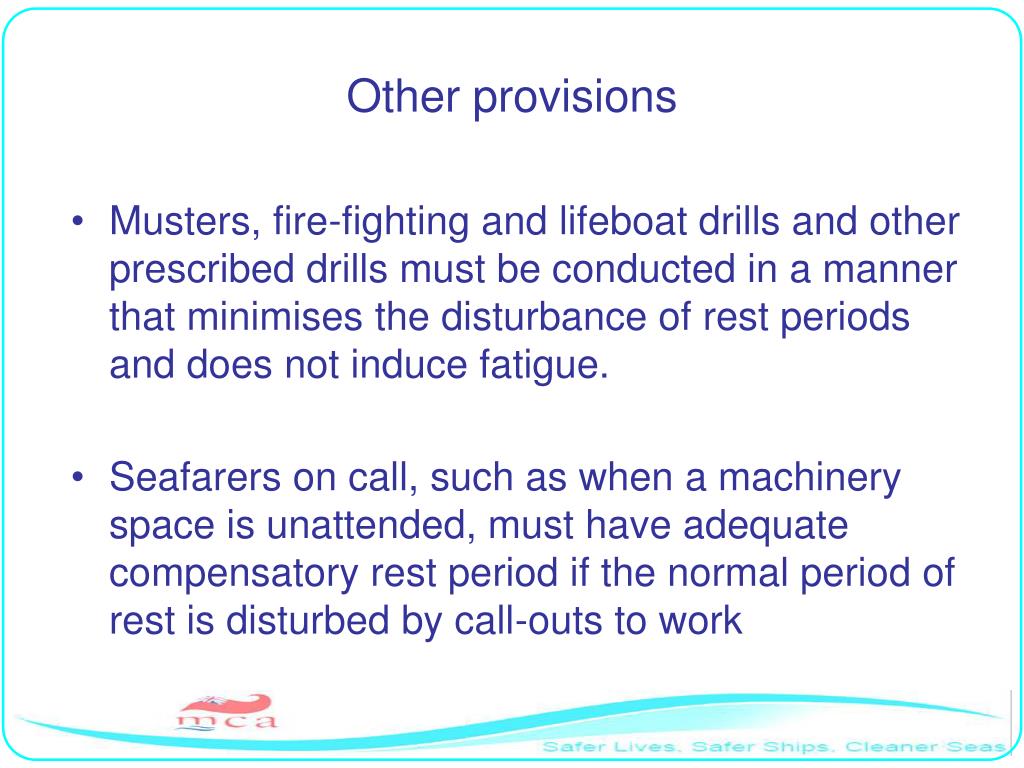 Other provisions

• Musters, fire-fighting and lifeboat drills and other prescribed drills must be conducted in a manner that minimises the disturbance of rest periods and does not induce fatigue.

• Seafarers on call, such as when a machinery space is unattended, must have adequate compensatory rest period if the normal period of rest is disturbed by call-outs to work

mca

Safer Lives, Safer Ships, Cleaner Seas